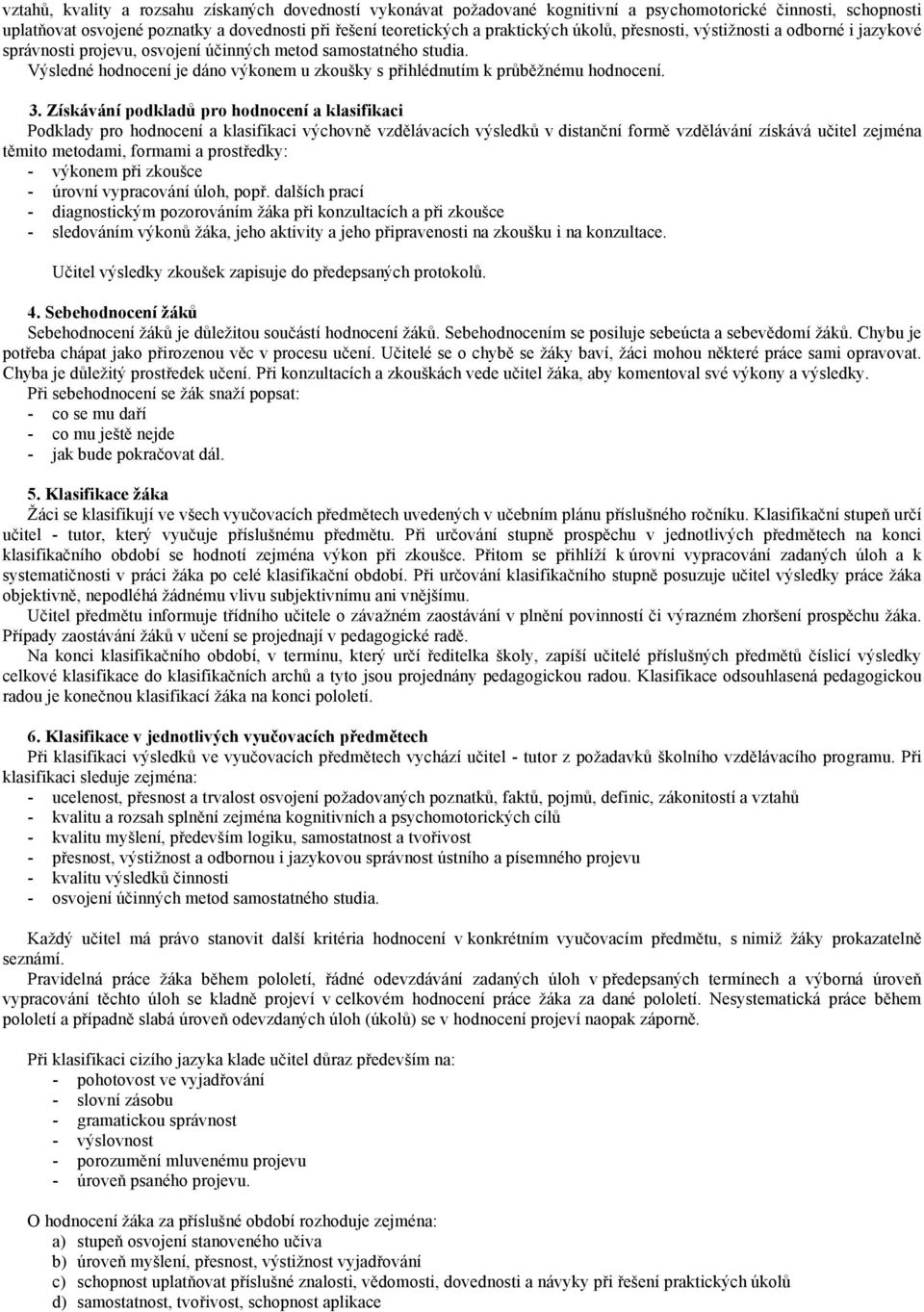 vztahů, kvality a rozsahu získaných dovedností vykonávat požadované kognitivní a psychomotorické činnosti, schopnosti uplatňovat osvojené poznatky a dovednosti při řešení teoretických a praktických úkolů, přesnosti, výstižnosti a odborné i jazykové správnosti projevu, osvojení účinných metod samostatného studia.
Výsledné hodnocení je dáno výkonem u zkoušky s přihlédnutím k průběžnému hodnocení.

3. Získávání podkladů pro hodnocení a klasifikaci
Podklady pro hodnocení a klasifikaci výchovně vzdělávacích výsledků v distanční formě vzdělávání získává učitel zejména těmito metodami, formami a prostředky:
- výkonem při zkoušce
- úrovní vypracování úloh, popř. dalších prací
- diagnostickým pozorováním žáka při konzultacích a při zkoušce
- sledováním výkonů žáka, jeho aktivity a jeho připravenosti na zkoušku i na konzultace.

Učitel výsledky zkoušek zapisuje do předepsaných protokolů.

4. Sebehodnocení žáků
Sebehodnocení žáků je důležitou součástí hodnocení žáků. Sebehodnocením se posiluje sebeúcta a sebevědomí žáků. Chybu je potřeba chápat jako přirozenou věc v procesu učení. Učitelé se o chybě se žáky baví, žáci mohou některé práce sami opravovat. Chyba je důležitý prostředek učení. Při konzultacích a zkouškách vede učitel žáka, aby komentoval své výkony a výsledky.
Při sebehodnocení se žák snaží popsat:
- co se mu daří
- co mu ještě nejde
- jak bude pokračovat dál.

5. Klasifikace žáka
Žáci se klasifikují ve všech vyučovacích předmětech uvedených v učebním plánu příslušného ročníku. Klasifikační stupeň určí učitel - tutor, který vyučuje příslušnému předmětu. Při určování stupně prospěchu v jednotlivých předmětech na konci klasifikačního období se hodnotí zejména výkon při zkoušce. Přitom se přihlíží k úrovni vypracování zadaných úloh a k systematičnosti v práci žáka po celé klasifikační období. Při určování klasifikačního stupně posuzuje učitel výsledky práce žáka objektivně, nepodléhá žádnému vlivu subjektivnímu ani vnějšímu.
Učitel předmětu informuje třídního učitele o závažném zaostávání v plnění povinností či výrazném zhoršení prospěchu žáka. Případy zaostávání žáků v učení se projednají v pedagogické radě.
Na konci klasifikačního období, v termínu, který určí ředitelka školy, zapíší učitelé příslušných předmětů číslicí výsledky celkové klasifikace do klasifikačních archů a tyto jsou projednány pedagogickou radou. Klasifikace odsouhlasená pedagogickou radou je konečnou klasifikací žáka na konci pololetí.

6. Klasifikace v jednotlivých vyučovacích předmětech
Při klasifikaci výsledků ve vyučovacích předmětech vychází učitel - tutor z požadavků školního vzdělávacího programu. Při klasifikaci sleduje zejména:
- ucelenost, přesnost a trvalost osvojení požadovaných poznatků, faktů, pojmů, definic, zákonitostí a vztahů
- kvalitu a rozsah splnění zejména kognitivních a psychomotorických cílů
- kvalitu myšlení, především logiku, samostatnost a tvořivost
- přesnost, výstižnost a odbornou i jazykovou správnost ústního a písemného projevu
- kvalitu výsledků činnosti
- osvojení účinných metod samostatného studia.

Každý učitel má právo stanovit další kritéria hodnocení v konkrétním vyučovacím předmětu, s nimiž žáky prokazatelně seznámí.
Pravidelná práce žáka během pololetí, řádné odevzdávání zadaných úloh v předepsaných termínech a výborná úroveň vypracování těchto úloh se kladně projeví v celkovém hodnocení práce žáka za dané pololetí. Nesystematická práce během pololetí a případně slabá úroveň odevzdaných úloh (úkolů) se v hodnocení projeví naopak záporně.

Při klasifikaci cizího jazyka klade učitel důraz především na:
- pohotovost ve vyjadřování
- slovní zásobu
- gramatickou správnost
- výslovnost
- porozumění mluvenému projevu
- úroveň psaného projevu.

O hodnocení žáka za příslušné období rozhoduje zejména:
a) stupeň osvojení stanoveného učiva
b) úroveň myšlení, přesnost, výstižnost vyjadřování
c) schopnost uplatňovat příslušné znalosti, vědomosti, dovednosti a návyky při řešení praktických úkolů
d) samostatnost, tvořivost, schopnost aplikace